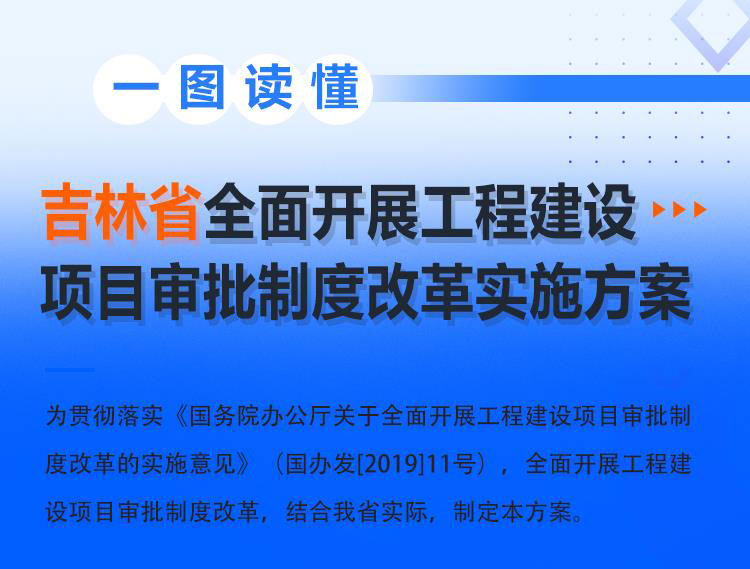 一图读懂

吉林省全面开展工程建设项目审批制度改革实施方案

为贯彻落实《国务院办公厅关于全面开展工程建设项目审批制度改革的实施意见》（国办发[2019]11号），全面开展工程建设项目审批制度改革，结合我省实际，制定本方案。